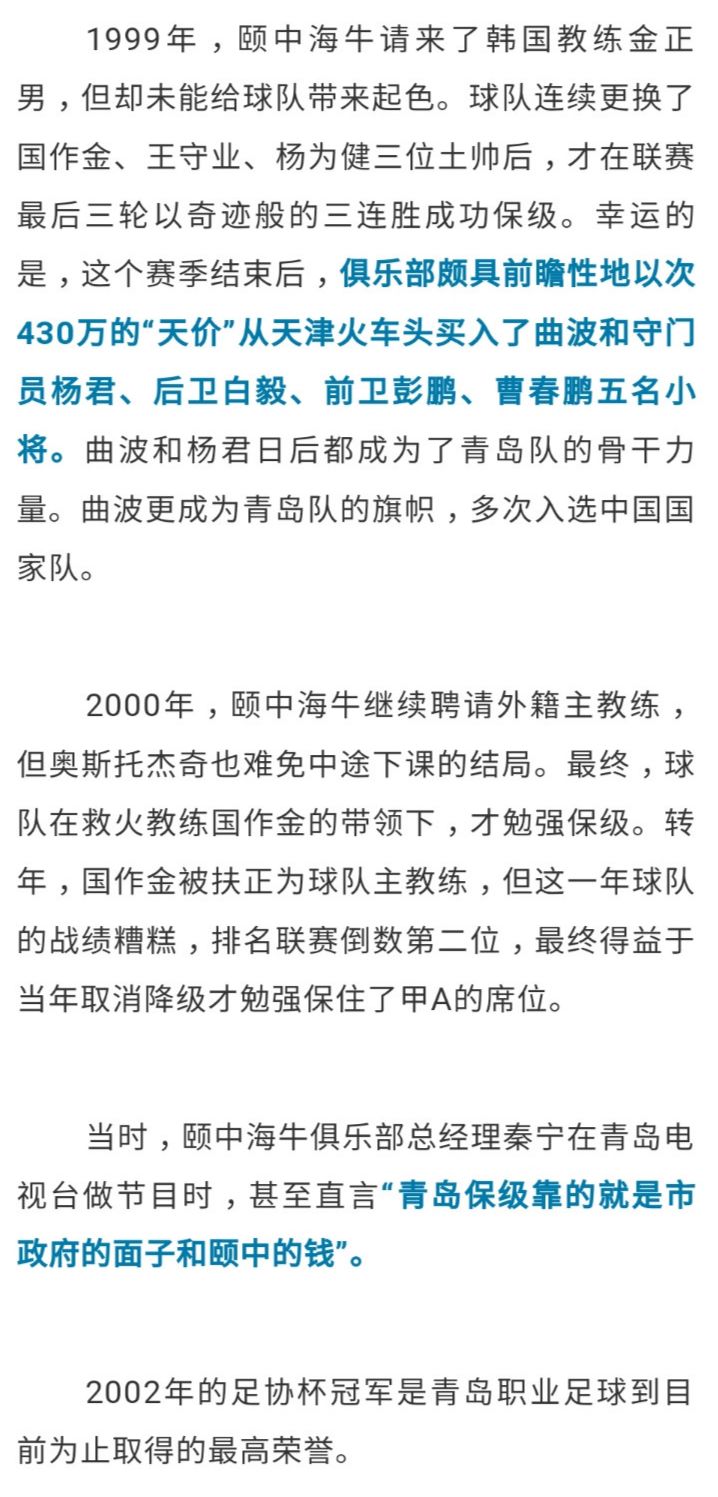 1999年，颐中海牛请来了韩国教练金正男，但却未能给球队带来起色。球队连续更换了国作金、王守业、杨为健三位土帅后，才在联赛最后三轮以奇迹般的三连胜成功保级。幸运的是，这个赛季结束后，俱乐部颇具前瞻性地以次430万的“天价”从天津火车头买入了曲波和守门员杨君、后卫白毅、前卫彭鹏、曹春鹏五名小将。曲波和杨君日后都成为了青岛队的骨干力量。曲波更成为青岛队的旗帜，多次入选中国国家队。

2000年，颐中海牛继续聘请外籍主教练，但奥斯托杰奇也难免中途下课的结局。最终，球队在救火教练国作金的带领下，才勉强保级。转年，国作金被扶正为球队主教练，但这一年球队的战绩糟糕，排名联赛倒数第二位，最终得益于当年取消降级才勉强保住了甲A的席位。

当时，颐中海牛俱乐部总经理秦宁在青岛电视台做节目时，甚至直言“青岛保级靠的就是市政府的面子和颐中的钱”。

2002年的足协杯冠军是青岛职业足球到目前为止取得的最高荣誉。